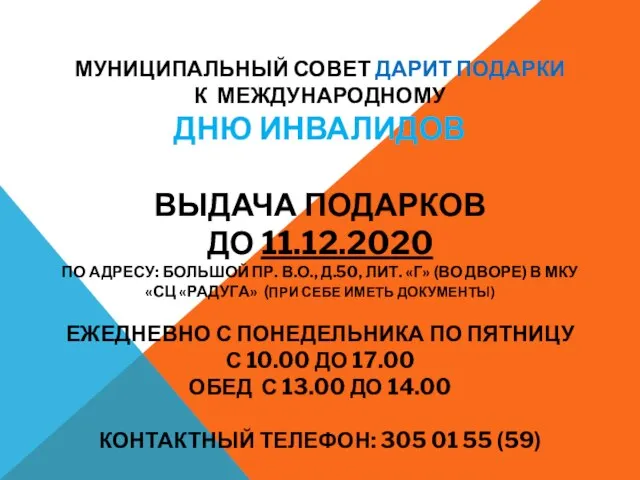 МУНИЦИПАЛЬНЫЙ СОВЕТ ДАРИТ ПОДАРКИ К МЕЖДУНАРОДНОМУ ДНЮ ИНВАЛИДОВ

ВЫДАЧА ПОДАРКОВ ДО 11.12.2020
ПО АДРЕСУ: БОЛЬШОЙ ПР. В.О., Д.50, ЛИТ. «Г» (ВО ДВОРЕ) В МКУ «СЦ «РАДУГА» (ПРИ СЕБЕ ИМЕТЬ ДОКУМЕНТЫ)

ЕЖЕДНЕВНО С ПОНЕДЕЛЬНИКА ПО ПЯТНИЦУ
С 10.00 ДО 17.00
ОБЕД С 13.00 ДО 14.00

КОНТАКТНЫЙ ТЕЛЕФОН: 305 01 55 (59)